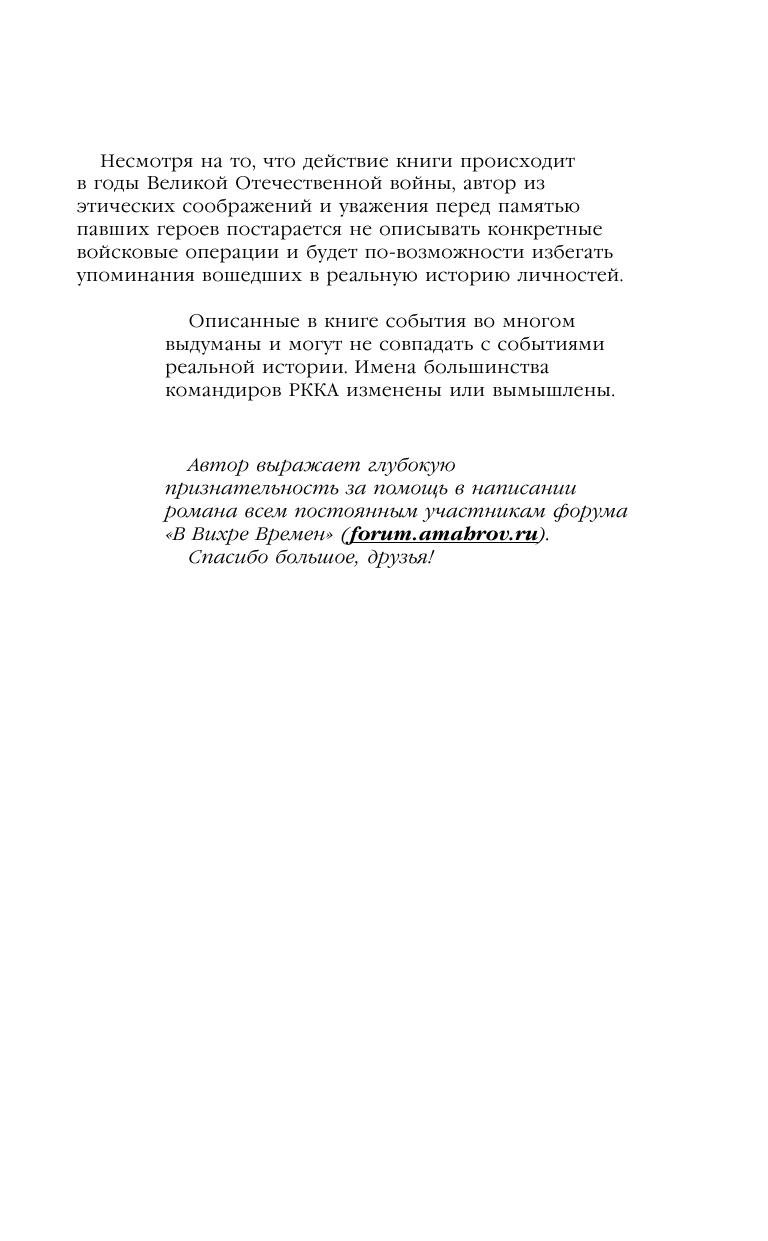 Несмотря на то, что действие книги происходит в годы Великой Отечественной войны, автор из этических соображений и уважения перед памятью павших героев постарается не описывать конкретные войсковые операции и будет по-возможности избегать упоминания вошедших в реальную историю личностей.

Описанные в книге события во многом выдуманы и могут не совпадать с событиями реальной истории. Имена большинства командиров РККА изменены или вымышлены.

Автор выражает глубокую признательность за помощь в написании романа всем постоянным участникам форума «В Вихре Времен» (forum.amahrov.ru).
Спасибо большое, друзья!